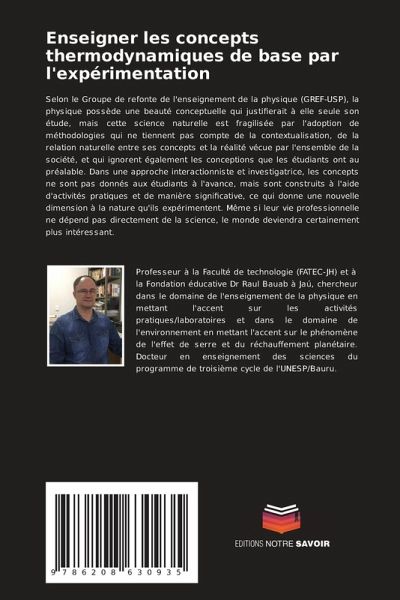 Enseigner les concepts thermodynamiques de base par l'expérimentation

Selon le Groupe de refonte de l'enseignement de la physique (GREF-USP), la physique possède une beauté conceptuelle qui justifierait à elle seule son étude, mais cette science naturelle est fragilisée par l'adoption de méthodologies qui ne tiennent pas compte de la contextualisation, de la relation naturelle entre ses concepts et la réalité vécue par l'ensemble de la société, et qui ignorent également les conceptions que les étudiants ont au préalable. Dans une approche interactionniste et investigatrice, les concepts ne sont pas donnés aux étudiants à l'avance, mais sont construits à l'aide d'activités pratiques et de manière significative, ce qui donne une nouvelle dimension à la nature qu'ils expérimentent. Même si leur vie professionnelle ne dépend pas directement de la science, le monde deviendra certainement plus intéressant.

Professeur à la Faculté de technologie (FATEC-JH) et à la Fondation éducative Dr Raul Bauab à Jaú, chercheur dans le domaine de l'enseignement de la physique en mettant l'accent sur les activités pratiques/laboratoires et dans le domaine de l'environnement en mettant l'accent sur le phénomène de l'effet de serre et du réchauffement planétaire. Docteur en enseignement des sciences du programme de troisième cycle de l'UNESP/Bauru.

9 786208 630935

EDITIONS NOTRE SAVOIR